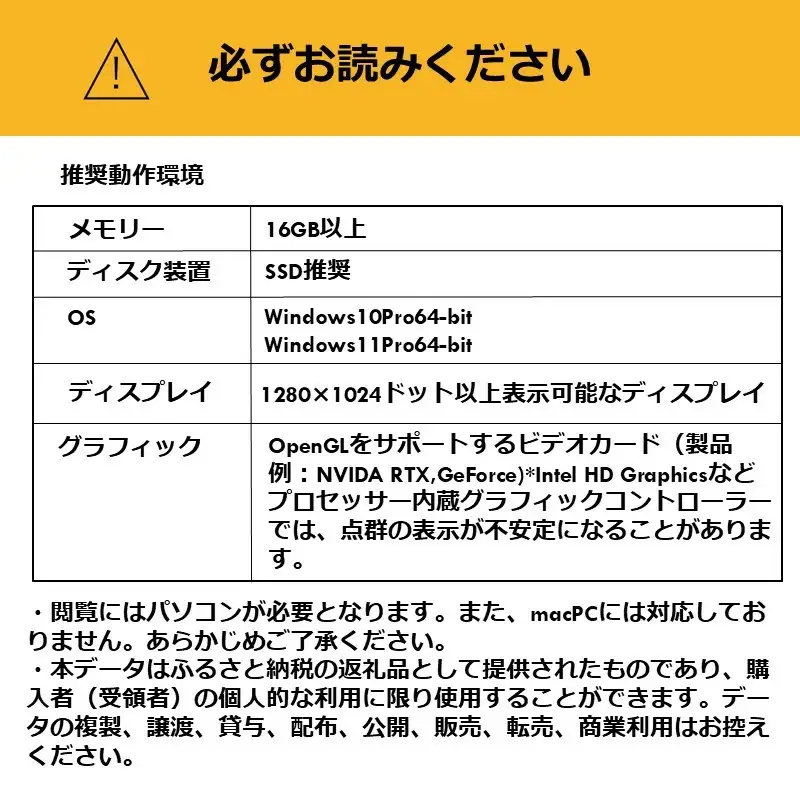 必ずお読みください

推奨動作環境

| メモリー | 16GB以上 |
|---|---|
| ディスク装置 | SSD推奨 |
| OS | Windows10Pro64-bit Windows11Pro64-bit |
| ディスプレイ | 1280×1024ドット以上表示可能なディスプレイ |
| グラフィック | OpenGLをサポートするビデオカード（製品例：NVIDA RTX,GeForce)*Intel HD Graphicsなどプロセッサー内蔵グラフィックコントローラーでは、点群の表示が不安定になることがあります。 |

・閲覧にはパソコンが必要となります。また、macPCには対応しておりません。あらかじめご了承ください。
・本データはふるさと納税の返礼品として提供されたものであり、購入者（受領者）の個人的な利用に限り使用することができます。データの複製、譲渡、貸与、配布、公開、販売、転売、商業利用はお控えください。